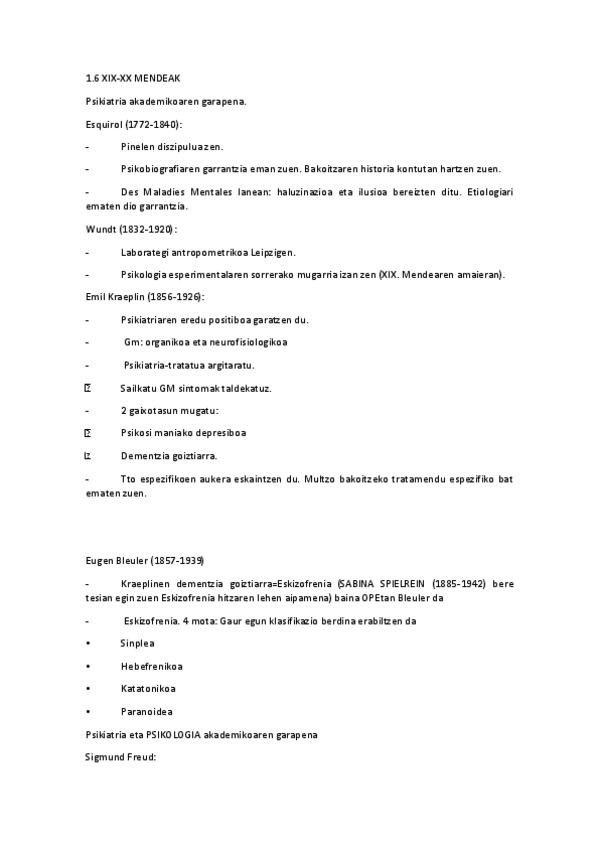 1.6 XIX-XX MENDEAK

Psikiatria akademikoaren garapena.

Esquirol (1772-1840):

- Pinelen diszipulua zen.

- Psikobiografiaren garrantzia eman zuen. Bakoitzaren historia kontutan hartzen zuen.

- Des Maladies Mentales lanean: haluzinazioa eta ilusioa bereizten ditu. Etiologiari ematen dio garrantzia.

Wundt (1832-1920):

- Laborategi antropometrikoa Leipzigen.

- Psikologia esperimentalaren sorrerako mugarria izan zen (XIX. Mendearen amaieran).

Emil Kraeplin (1856-1926):

- Psikiatriaren eredu positiboa garatzen du.

- Gm: organikoa eta neurofisiologikoa

- Psikiatria-tratatua argitaratu.

 Sailkatu GM sintomak taldekatuz.

- 2 gaixotasun mugatu:

 Psikosi maniako depresiboa

 Dementzia goiztiarra.

- Tto espezifikoen aukera eskaintzen du. Multzo bakoitzeko tratamendu espezifiko bat ematen zuen.

Eugen Bleuler (1857-1939)

- Kraeplinen dementzia goiztiarra=Eskizofrenia (SABINA SPIELREIN (1885-1942) bere tesian egin zuen Eskizofrenia hitzaren lehen aipamena) baina OPEtan Bleuler da

- Eskizofrenia. 4 mota: Gaur egun klasifikazio berdina erabiltzen da

• Sinplea

• Hebefrenikoa

• Katatonikoa

• Paranoidea

Psikiatria eta PSIKOLOGIA akademikoaren garapena

Sigmund Freud: